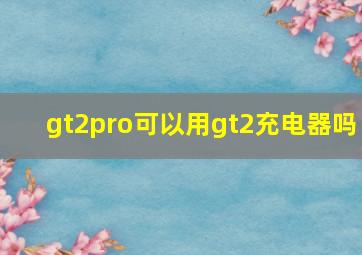 gt2pro可以用gt2充电器吗